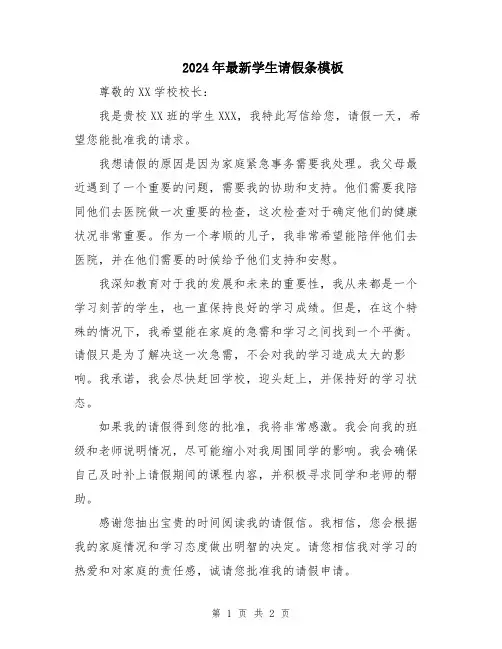 2024年最新学生请假条模板

尊敬的XX学校校长：

我是贵校XX班的学生XXX，我特此写信给您，请假一天，希望您能批准我的请求。

我想请假的原因是因为家庭紧急事务需要我处理。我父母最近遇到了一个重要的问题，需要我的协助和支持。他们需要我陪同他们去医院做一次重要的检查，这次检查对于确定他们的健康状况非常重要。作为一个孝顺的儿子，我非常希望能陪伴他们去医院，并在他们需要的时候给予他们支持和安慰。

我深知教育对于我的发展和未来的重要性，我从来都是一个学习刻苦的学生，也一直保持良好的学习成绩。但是，在这个特殊的情况下，我希望能在家庭的急需和学习之间找到一个平衡。请假只是为了解决这一次急需，不会对我的学习造成太大的影响。我承诺，我会尽快赶回学校，迎头赶上，并保持好的学习状态。

如果我的请假得到您的批准，我将非常感激。我会向我的班级和老师说明情况，尽可能缩小对我周围同学的影响。我会确保自己及时补上请假期间的课程内容，并积极寻求同学和老师的帮助。

感谢您抽出宝贵的时间阅读我的请假信。我相信，您会根据我的家庭情况和学习态度做出明智的决定。请您相信我对学习的热爱和对家庭的责任感，诚请您批准我的请假申请。

第 1 页 共 2 页